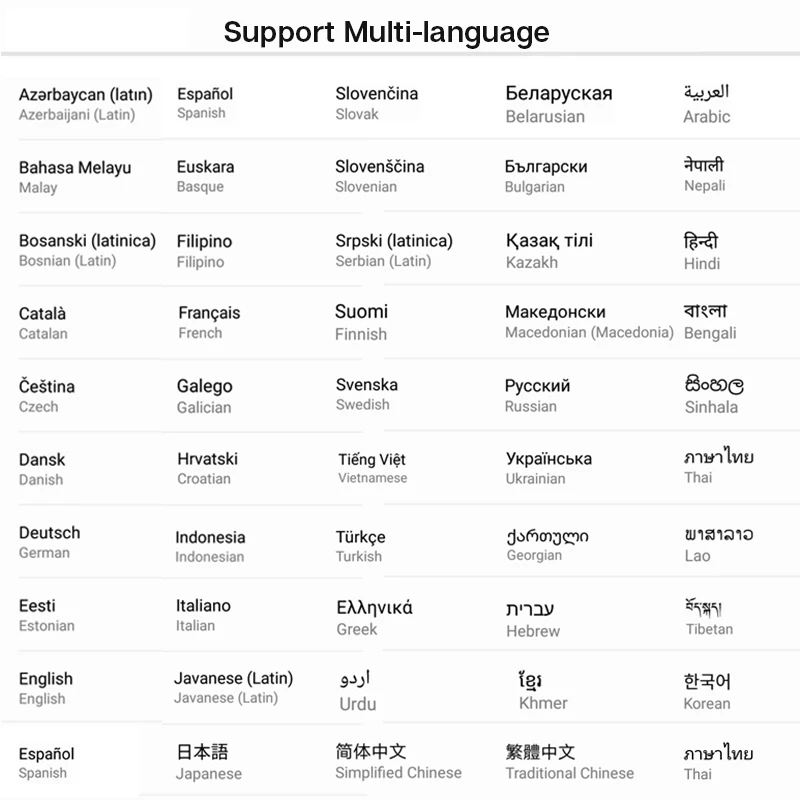 Support Multi-language

Azərbaycan (latın)
Azerbaijani (Latin)

Bahasa Melayu
Malay

Bosanski (latinica)
Bosnian (Latin)

Català
Catalan

Čeština
Czech

Dansk
Danish

Deutsch
German

Eesti
Estonian

English
English

Español
Spanish

Español
Spanish

Euskara
Basque

Filipino
Filipino

Français
French

Galego
Galician

Hrvatski
Croatian

Indonesia
Indonesian

Italiano
Italian

Javanese (Latin)
Javanese (Latin)

日本語
Japanese

Slovenčina
Slovak

Slovenščina
Slovenian

Srpski (latinica)
Serbian (Latin)

Suomi
Finnish

Svenska
Swedish

Tiếng Việt
Vietnamese

Türkçe
Turkish

Ελληνικά
Greek

اردو
Urdu

简体中文
Simplified Chinese

Беларуская
Belarusian

Български
Bulgarian

Қазақ тілі
Kazakh

Македонски
Macedonian (Macedonia)

Русский
Russian

Українська
Ukrainian

ქართული
Georgian

עברית
Hebrew

ខ្មែរ
Khmer

繁體中文
Traditional Chinese

العربية
Arabic

नेपाली
Nepali

हिन्दी
Hindi

বাংলা
Bengali

සිංහල
Sinhala

ภาษาไทย
Thai

ພາສາລາວ
Lao

བོད་སྐད།
Tibetan

한국어
Korean

ภาษาไทย
Thai